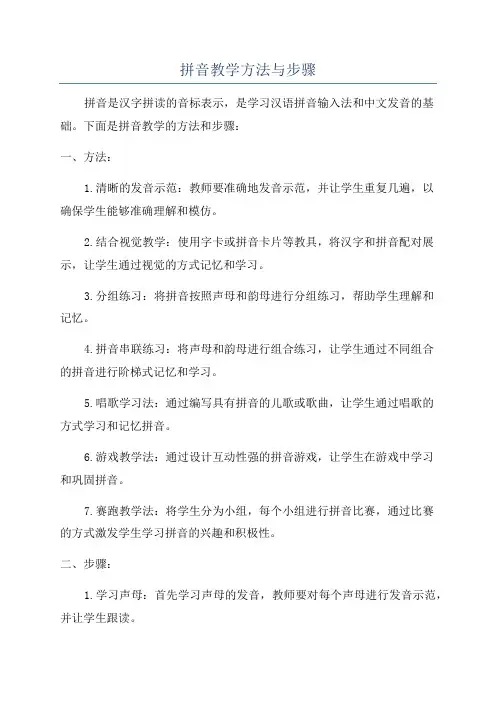 拼音教学方法与步骤

拼音是汉字拼读的音标表示，是学习汉语拼音输入法和中文发音的基础。下面是拼音教学的方法和步骤：

一、方法：

1.清晰的发音示范：教师要准确地发音示范，并让学生重复几遍，以确保学生能够准确理解和模仿。

2.结合视觉教学：使用字卡或拼音卡片等教具，将汉字和拼音配对展示，让学生通过视觉的方式记忆和学习。

3.分组练习：将拼音按照声母和韵母进行分组练习，帮助学生理解和记忆。

4.拼音串联练习：将声母和韵母进行组合练习，让学生通过不同组合的拼音进行阶梯式记忆和学习。

5.唱歌学习法：通过编写具有拼音的儿歌或歌曲，让学生通过唱歌的方式学习和记忆拼音。

6.游戏教学法：通过设计互动性强的拼音游戏，让学生在游戏中学习和巩固拼音。

7.赛跑教学法：将学生分为小组，每个小组进行拼音比赛，通过比赛的方式激发学生学习拼音的兴趣和积极性。

二、步骤：

1.学习声母：首先学习声母的发音，教师要对每个声母进行发音示范，并让学生跟读。